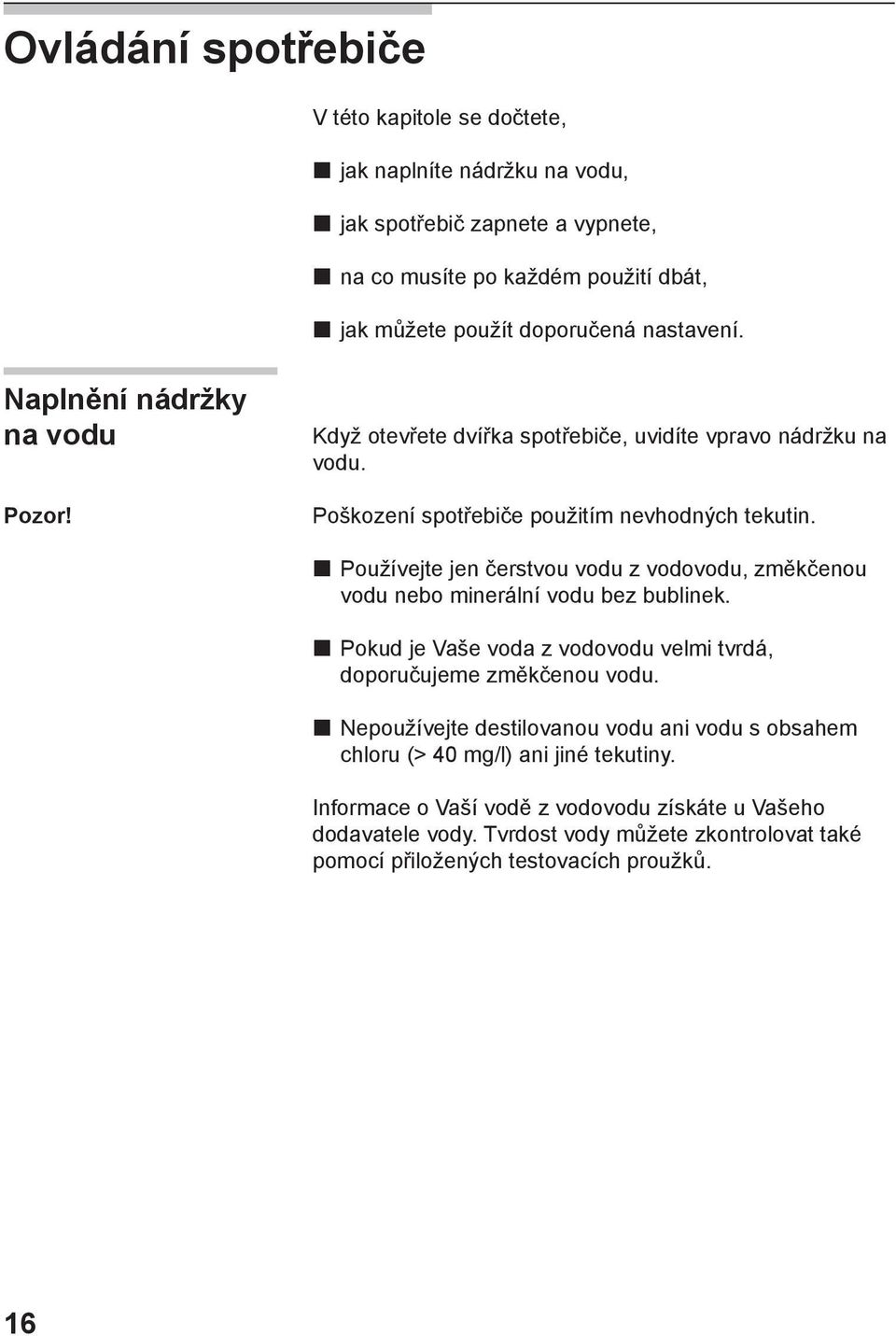 Ovládání spotřebiče

V této kapitole se dočtete,

■ jak naplníte nádržku na vodu,

■ jak spotřebič zapnete a vypnete,

■ na co musíte po každém použití dbát,

■ jak můžete použít doporučená nastavení.

Naplnění nádržky na vodu

Když otevřete dvířka spotřebiče, uvidíte vpravo nádržku na vodu.

Pozor!

Poškození spotřebiče použitím nevhodných tekutin.

■ Používejte jen čerstvou vodu z vodovodu, změkčenou vodu nebo minerální vodu bez bublinek.

■ Pokud je Vaše voda z vodovodu velmi tvrdá, doporučujeme změkčenou vodu.

■ Nepoužívejte destilovanou vodu ani vodu s obsahem chloru (> 40 mg/l) ani jiné tekutiny.

Informace o Vaší vodě z vodovodu získáte u Vašeho dodavatele vody. Tvrdost vody můžete zkontrolovat také pomocí přiložených testovacích proužků.

16